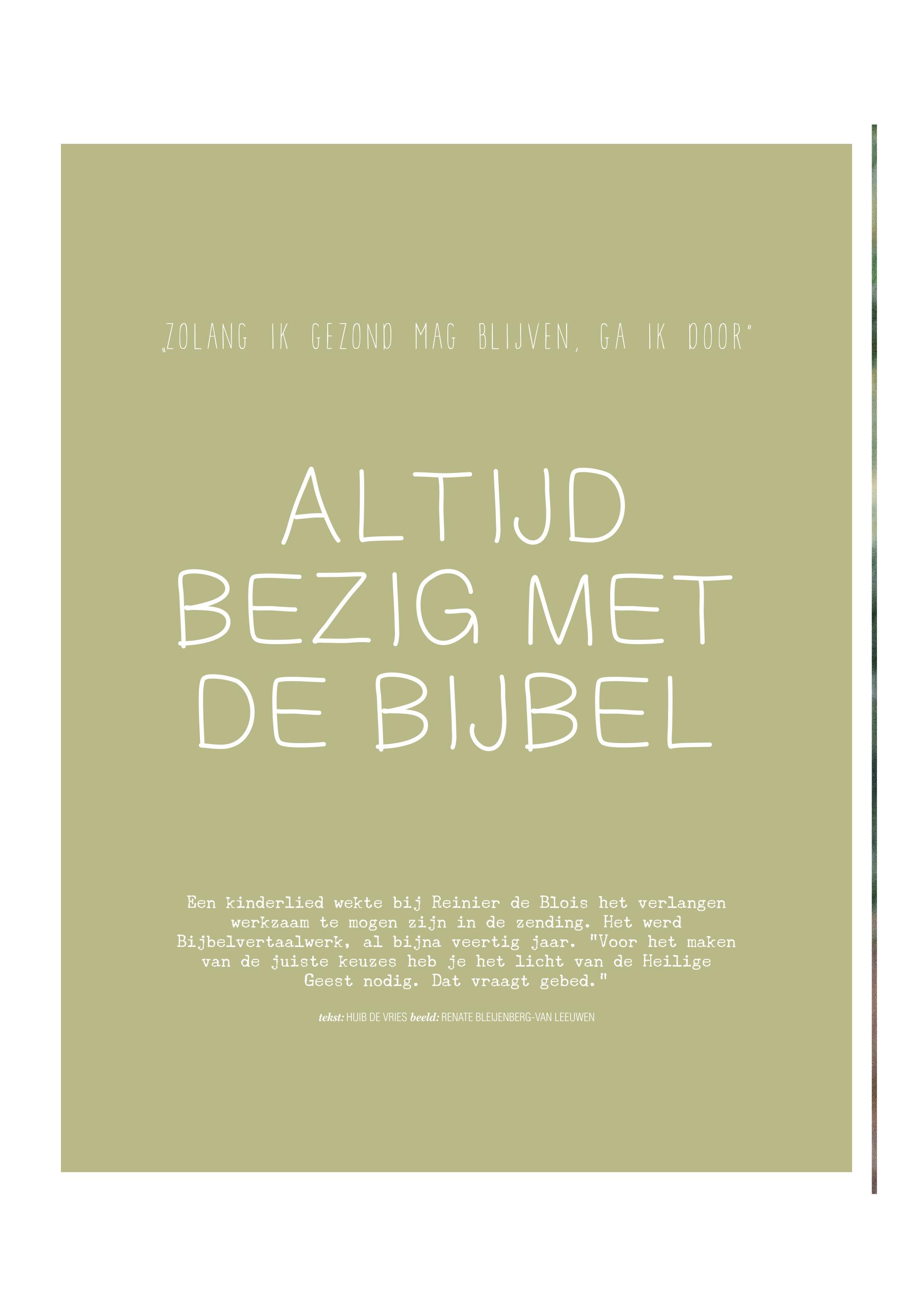 „ZOLANG IK GEZOND MAG BLIJVEN, GA IK DOOR"

ALTIJD BEZIG MET DE BIJBEL

Een kinderlied wekte bij Reinier de Blois het verlangen werkzaam te mogen zijn in de zending. Het werd Bijbelvertaalwerk, al bijna veertig jaar. "Voor het maken van de juiste keuzes heb je het licht van de Heilige Geest nodig. Dat vraagt gebed."

tekst: HUIB DE VRIES beeld: RENATE BLEIJENBERG-VAN LEEUWEN